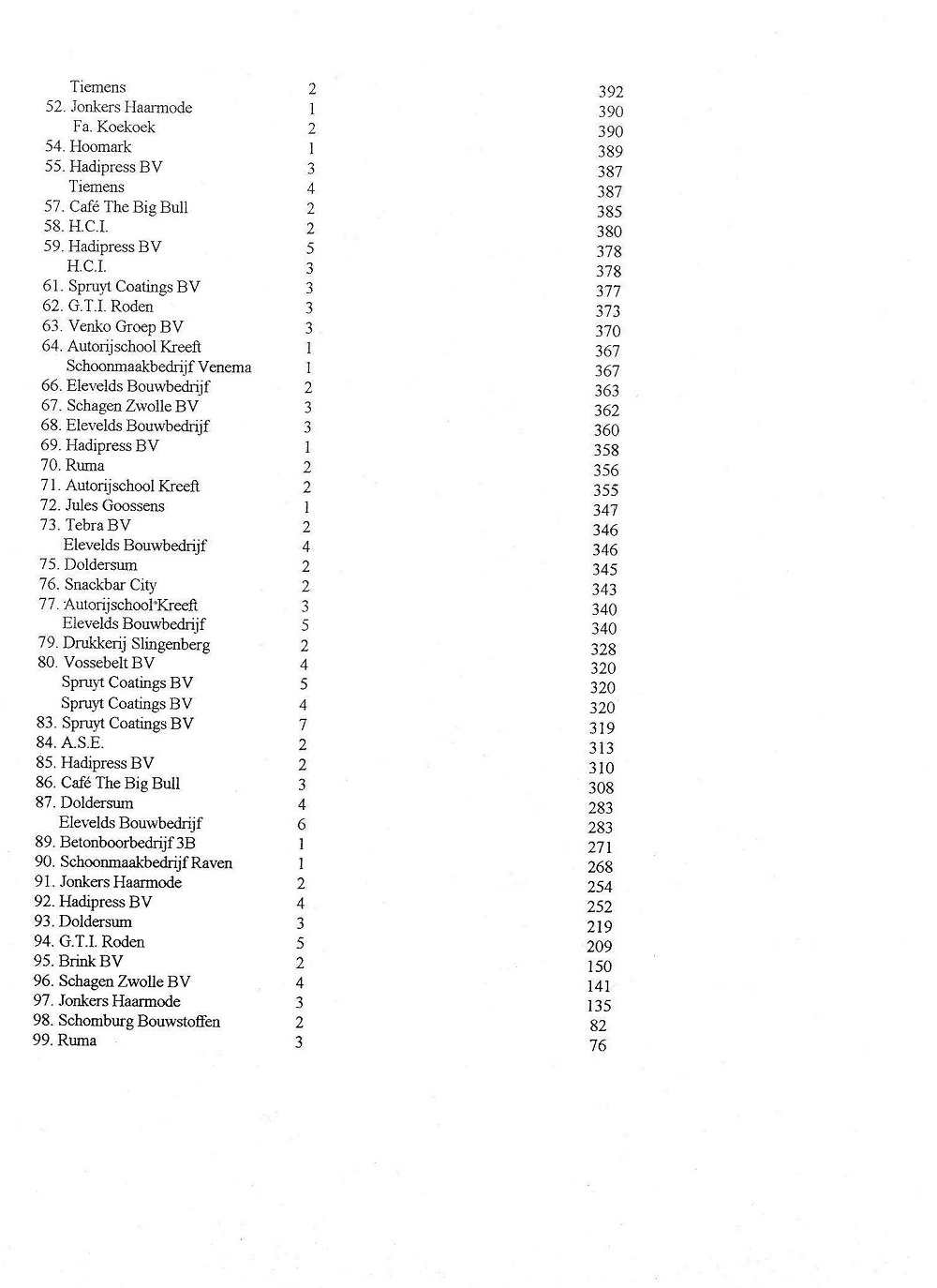 | | | |
|---|---|---|
| Tiemens | 2 | 392 |
| 52. Jonkers Haarmode | 1 | 390 |
| Fa. Koekoek | 2 | 390 |
| 54. Hoomark | 1 | 389 |
| 55. Hadipress BV | 3 | 387 |
| Tiemens | 4 | 387 |
| 57. Café The Big Bull | 2 | 385 |
| 58. H.C.I. | 2 | 380 |
| 59. Hadipress BV | 5 | 378 |
| H.C.I. | 3 | 378 |
| 61. Spruyt Coatings BV | 3 | 377 |
| 62. G.T.I. Roden | 3 | 373 |
| 63. Venko Groep BV | 3 | 370 |
| 64. Autorijschool Kreeft | 1 | 367 |
| Schoonmaakbedrijf Venema | 1 | 367 |
| 66. Elevelds Bouwbedrijf | 2 | 363 |
| 67. Schagen Zwolle BV | 3 | 362 |
| 68. Elevelds Bouwbedrijf | 3 | 360 |
| 69. Hadipress BV | 1 | 358 |
| 70. Ruma | 2 | 356 |
| 71. Autorijschool Kreeft | 2 | 355 |
| 72. Jules Goossens | 1 | 347 |
| 73. Tebra BV | 2 | 346 |
| Elevelds Bouwbedrijf | 4 | 346 |
| 75. Doldersum | 2 | 345 |
| 76. Snackbar City | 2 | 343 |
| 77. Autorijschool Kreeft | 3 | 340 |
| Elevelds Bouwbedrijf | 5 | 340 |
| 79. Drukkerij Slingenberg | 2 | 328 |
| 80. Vossebelt BV | 4 | 320 |
| Spruyt Coatings BV | 5 | 320 |
| Spruyt Coatings BV | 4 | 320 |
| 83. Spruyt Coatings BV | 7 | 319 |
| 84. A.S.E. | 2 | 313 |
| 85. Hadipress BV | 2 | 310 |
| 86. Café The Big Bull | 3 | 308 |
| 87. Doldersum | 4 | 283 |
| Elevelds Bouwbedrijf | 6 | 283 |
| 89. Betonboorbedrijf 3B | 1 | 271 |
| 90. Schoonmaakbedrijf Raven | 1 | 268 |
| 91. Jonkers Haarmode | 2 | 254 |
| 92. Hadipress BV | 4 | 252 |
| 93. Doldersum | 3 | 219 |
| 94. G.T.I. Roden | 5 | 209 |
| 95. Brink BV | 2 | 150 |
| 96. Schagen Zwolle BV | 4 | 141 |
| 97. Jonkers Haarmode | 3 | 135 |
| 98. Schomburg Bouwstoffen | 2 | 82 |
| 99. Ruma | 3 | 76 |